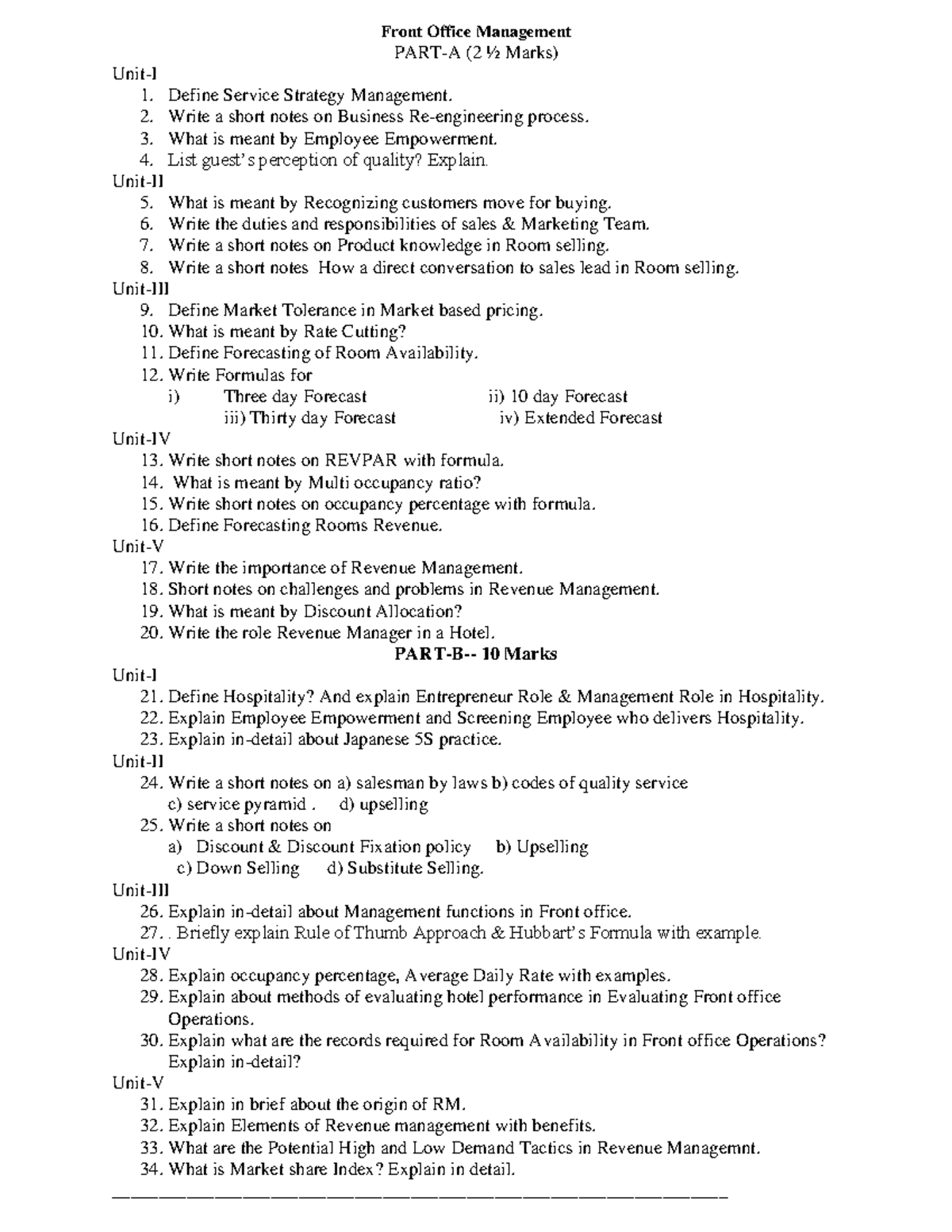 Front Office Management
PART-A (2 ½ Marks)

Unit-I
1. Define Service Strategy Management.
2. Write a short notes on Business Re-engineering process.
3. What is meant by Employee Empowerment.
4. List guest's perception of quality? Explain.

Unit-II
5. What is meant by Recognizing customers move for buying.
6. Write the duties and responsibilities of sales & Marketing Team.
7. Write a short notes on Product knowledge in Room selling.
8. Write a short notes How a direct conversation to sales lead in Room selling.

Unit-III
9. Define Market Tolerance in Market based pricing.
10. What is meant by Rate Cutting?
11. Define Forecasting of Room Availability.
12. Write Formulas for
i) Three day Forecast ii) 10 day Forecast
iii) Thirty day Forecast iv) Extended Forecast

Unit-IV
13. Write short notes on REVPAR with formula.
14. What is meant by Multi occupancy ratio?
15. Write short notes on occupancy percentage with formula.
16. Define Forecasting Rooms Revenue.

Unit-V
17. Write the importance of Revenue Management.
18. Short notes on challenges and problems in Revenue Management.
19. What is meant by Discount Allocation?
20. Write the role Revenue Manager in a Hotel.

PART-B-- 10 Marks

Unit-I
21. Define Hospitality? And explain Entrepreneur Role & Management Role in Hospitality.
22. Explain Employee Empowerment and Screening Employee who delivers Hospitality.
23. Explain in-detail about Japanese 5S practice.

Unit-II
24. Write a short notes on a) salesman by laws b) codes of quality service c) service pyramid . d) upselling
25. Write a short notes on
a) Discount & Discount Fixation policy b) Upselling
c) Down Selling d) Substitute Selling.

Unit-III
26. Explain in-detail about Management functions in Front office.
27. . Briefly explain Rule of Thumb Approach & Hubbart's Formula with example.

Unit-IV
28. Explain occupancy percentage, Average Daily Rate with examples.
29. Explain about methods of evaluating hotel performance in Evaluating Front office Operations.
30. Explain what are the records required for Room Availability in Front office Operations? Explain in-detail?

Unit-V
31. Explain in brief about the origin of RM.
32. Explain Elements of Revenue management with benefits.
33. What are the Potential High and Low Demand Tactics in Revenue Managemnt.
34. What is Market share Index? Explain in detail.